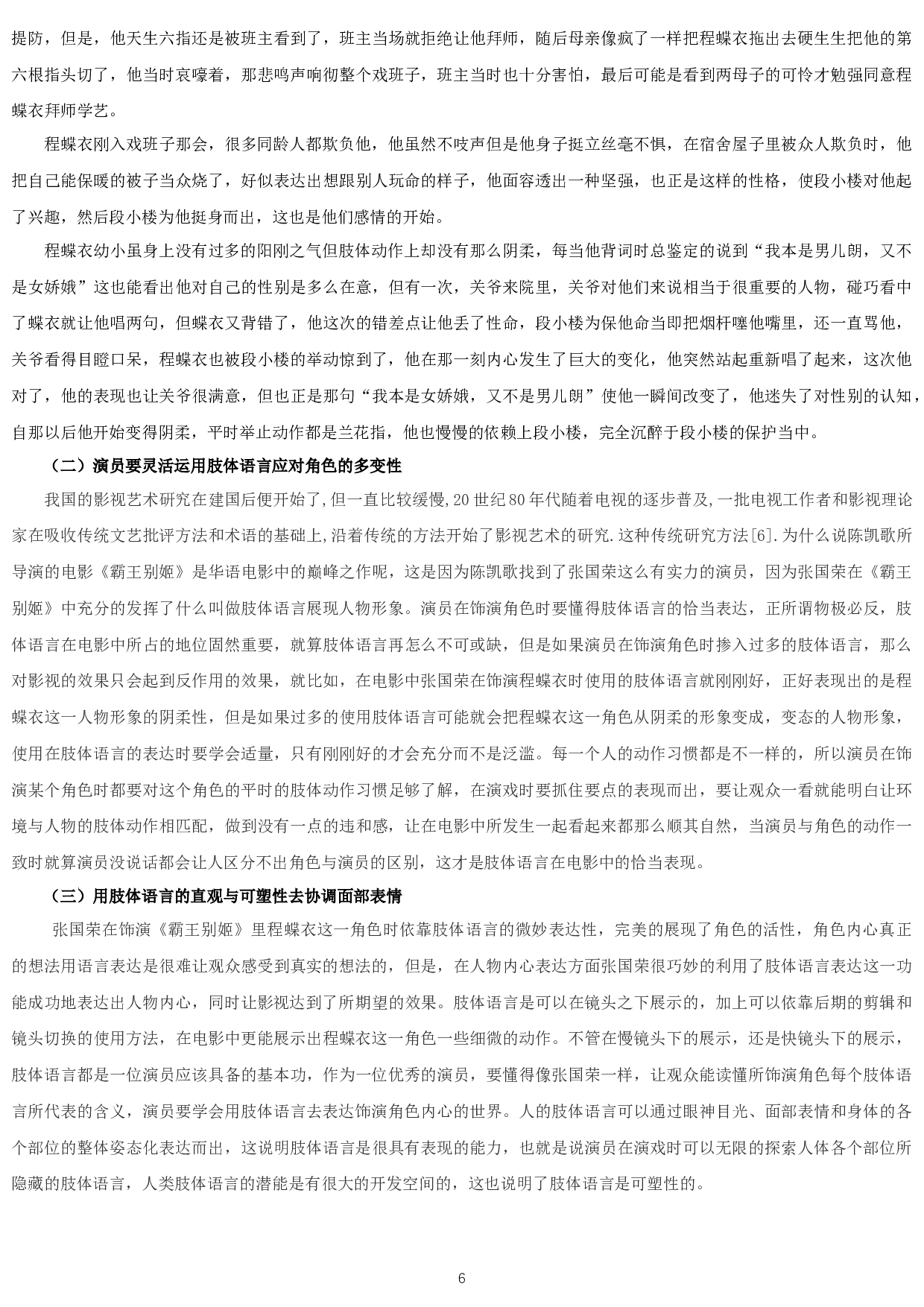 提防，但是，他天生六指还是被班主看到了，班主当场就拒绝让他拜师，随后母亲像疯了一样把程蝶衣拖出去硬生生把他的第六根指头切了，他当时哀嚎着，那悲鸣声响彻整个戏班子，班主当时也十分害怕，最后可能是看到两母子的可怜才勉强同意程蝶衣拜师学艺。

程蝶衣刚入戏班子那会，很多同龄人都欺负他，他虽然不吱声但是他身子挺立丝毫不惧，在宿舍屋子里被众人欺负时，他把自己能保暖的被子当众烧了，好似表达出想跟别人玩命的样子，他面容透出一种坚强，也正是这样的性格，使段小楼对他起了兴趣，然后段小楼为他挺身而出，这也是他们感情的开始。

程蝶衣幼小虽身上没有过多的阳刚之气但肢体动作上却没有那么阴柔，每当他背词时总鉴定的说到“我本是男儿朗，又不是女娇娥”这也能看出他对自己的性别是多么在意，但有一次，关爷来院里，关爷对他们来说相当于很重要的人物，碰巧看中了蝶衣就让他唱两句，但蝶衣又背错了，他这次的错差点让他丢了性命，段小楼为保他命当即把烟杆噻他嘴里，还一直骂他，关爷看得目瞪口呆，程蝶衣也被段小楼的举动惊到了，他在那一刻内心发生了巨大的变化，他突然站起重新唱了起来，这次他对了，他的表现也让关爷很满意，但也正是那句“我本是女娇娥，又不是男儿朗”使他一瞬间改变了，他迷失了对性别的认知，自那以后他开始变得阴柔，平时举止动作都是兰花指，他也慢慢的依赖上段小楼，完全沉醉于段小楼的保护当中。

（二）演员要灵活运用肢体语言应对角色的多变性

我国的影视艺术研究在建国后便开始了,但一直比较缓慢,20世纪80年代随着电视的逐步普及,一批电视工作者和影视理论家在吸收传统文艺批评方法和术语的基础上,沿着传统的方法开始了影视艺术的研究.这种传统研究方法[6].为什么说陈凯歌所导演的电影《霸王别姬》是华语电影中的巅峰之作呢，这是因为陈凯歌找到了张国荣这么有实力的演员，因为张国荣在《霸王别姬》中充分的发挥了什么叫做肢体语言展现人物形象。演员在饰演角色时要懂得肢体语言的恰当表达，正所谓物极必反，肢体语言在电影中所占的地位固然重要，就算肢体语言再怎么不可或缺，但是如果演员在饰演角色时掺入过多的肢体语言，那么对影视的效果只会起到反作用的效果，就比如，在电影中张国荣在饰演程蝶衣时使用的肢体语言就刚刚好，正好表现出的是程蝶衣这一人物形象的阴柔性，但是如果过多的使用肢体语言可能就会把程蝶衣这一角色从阴柔的形象变成，变态的人物形象，使用在肢体语言的表达时要学会适量，只有刚刚好的才会充分而不是泛滥。每一个人的动作习惯都是不一样的，所以演员在饰演某个角色时都要对这个角色的平时的肢体动作习惯足够了解，在演戏时要抓住要点的表现而出，要让观众一看就能明白让环境与人物的肢体动作相匹配，做到没有一点的违和感，让在电影中所发生一起看起来都那么顺其自然，当演员与角色的动作一致时就算演员没说话都会让人区分不出角色与演员的区别，这才是肢体语言在电影中的恰当表现。

（三）用肢体语言的直观与可塑性去协调面部表情

张国荣在饰演《霸王别姬》里程蝶衣这一角色时依靠肢体语言的微妙表达性，完美的展现了角色的活性，角色内心真正的想法用语言表达是很难让观众感受到真实的想法的，但是，在人物内心表达方面张国荣很巧妙的利用了肢体语言表达这一功能成功地表达出人物内心，同时让影视达到了所期望的效果。肢体语言是可以在镜头之下展示的，加上可以依靠后期的剪辑和镜头切换的使用方法，在电影中更能展示出程蝶衣这一角色一些细微的动作。不管在慢镜头下的展示，还是快镜头下的展示，肢体语言都是一位演员应该具备的基本功，作为一位优秀的演员，要懂得像张国荣一样，让观众能读懂所饰演角色每个肢体语言所代表的含义，演员要学会用肢体语言去表达饰演角色内心的世界。人的肢体语言可以通过眼神目光、面部表情和身体的各个部位的整体姿态化表达而出，这说明肢体语言是很具有表现的能力，也就是说演员在演戏时可以无限的探索人体各个部位所隐藏的肢体语言，人类肢体语言的潜能是有很大的开发空间的，这也说明了肢体语言是可塑性的。

6